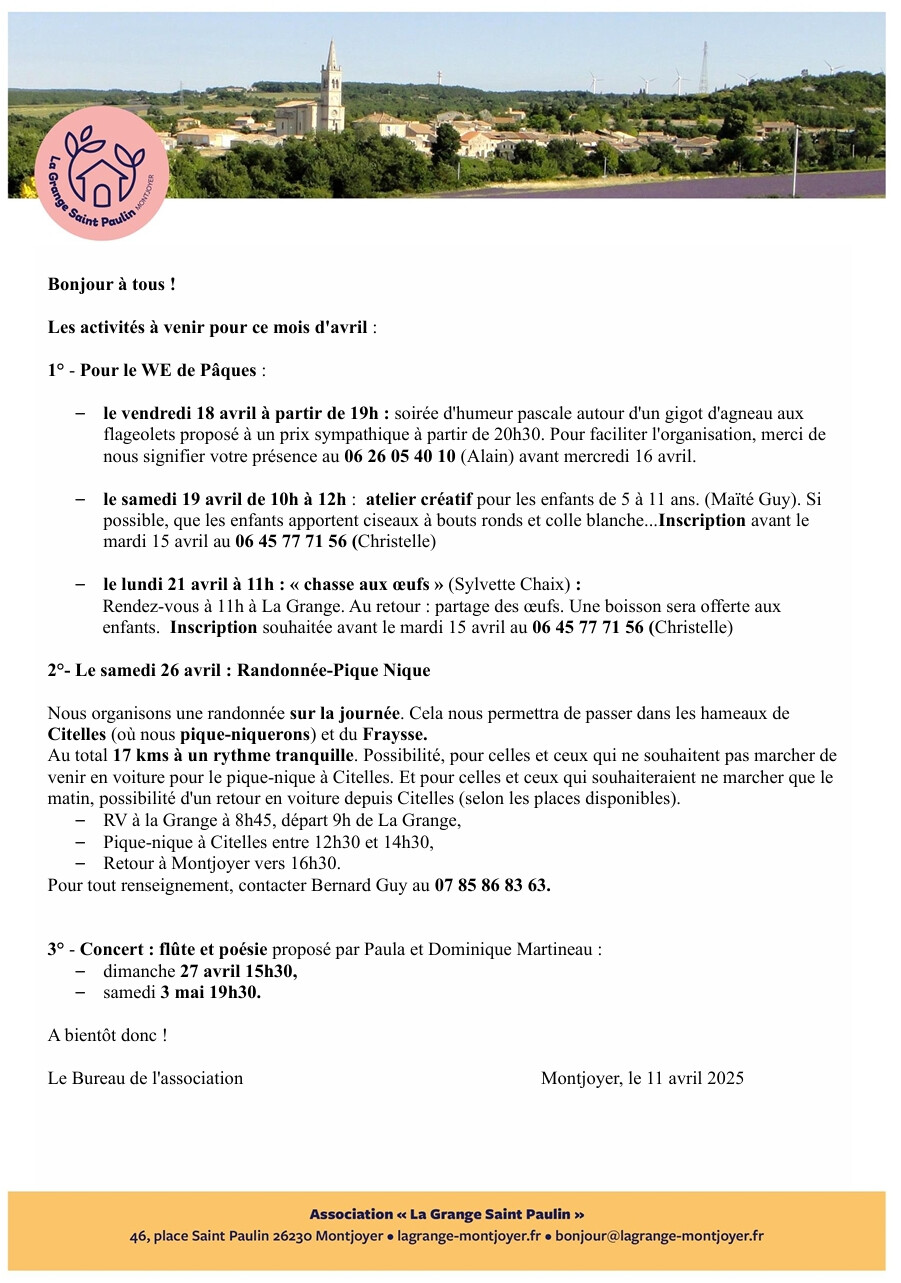 La Grange Saint Paulin MONTJOYER

Bonjour à tous !

Les activités à venir pour ce mois d'avril :

1° - Pour le WE de Pâques :

– le vendredi 18 avril à partir de 19h : soirée d'humeur pascale autour d'un gigot d'agneau aux flageolets proposé à un prix sympathique à partir de 20h30. Pour faciliter l'organisation, merci de nous signifier votre présence au 06 26 05 40 10 (Alain) avant mercredi 16 avril.

– le samedi 19 avril de 10h à 12h : atelier créatif pour les enfants de 5 à 11 ans. (Maïté Guy). Si possible, que les enfants apportent ciseaux à bouts ronds et colle blanche...Inscription avant le mardi 15 avril au 06 45 77 71 56 (Christelle)

– le lundi 21 avril à 11h : « chasse aux œufs » (Sylvette Chaix) : Rendez-vous à 11h à La Grange. Au retour : partage des œufs. Une boisson sera offerte aux enfants. Inscription souhaitée avant le mardi 15 avril au 06 45 77 71 56 (Christelle)

2°- Le samedi 26 avril : Randonnée-Pique Nique

Nous organisons une randonnée sur la journée. Cela nous permettra de passer dans les hameaux de Citelles (où nous pique-niquerons) et du Fraysse.
Au total 17 kms à un rythme tranquille. Possibilité, pour celles et ceux qui ne souhaitent pas marcher de venir en voiture pour le pique-nique à Citelles. Et pour celles et ceux qui souhaiteraient ne marcher que le matin, possibilité d'un retour en voiture depuis Citelles (selon les places disponibles).
– RV à la Grange à 8h45, départ 9h de La Grange,
– Pique-nique à Citelles entre 12h30 et 14h30,
– Retour à Montjoyer vers 16h30.
Pour tout renseignement, contacter Bernard Guy au 07 85 86 83 63.

3° - Concert : flûte et poésie proposé par Paula et Dominique Martineau :
– dimanche 27 avril 15h30,
– samedi 3 mai 19h30.

A bientôt donc !

Le Bureau de l'association

Montjoyer, le 11 avril 2025

Association « La Grange Saint Paulin »
46, place Saint Paulin 26230 Montjoyer • lagrange-montjoyer.fr • bonjour@lagrange-montjoyer.fr